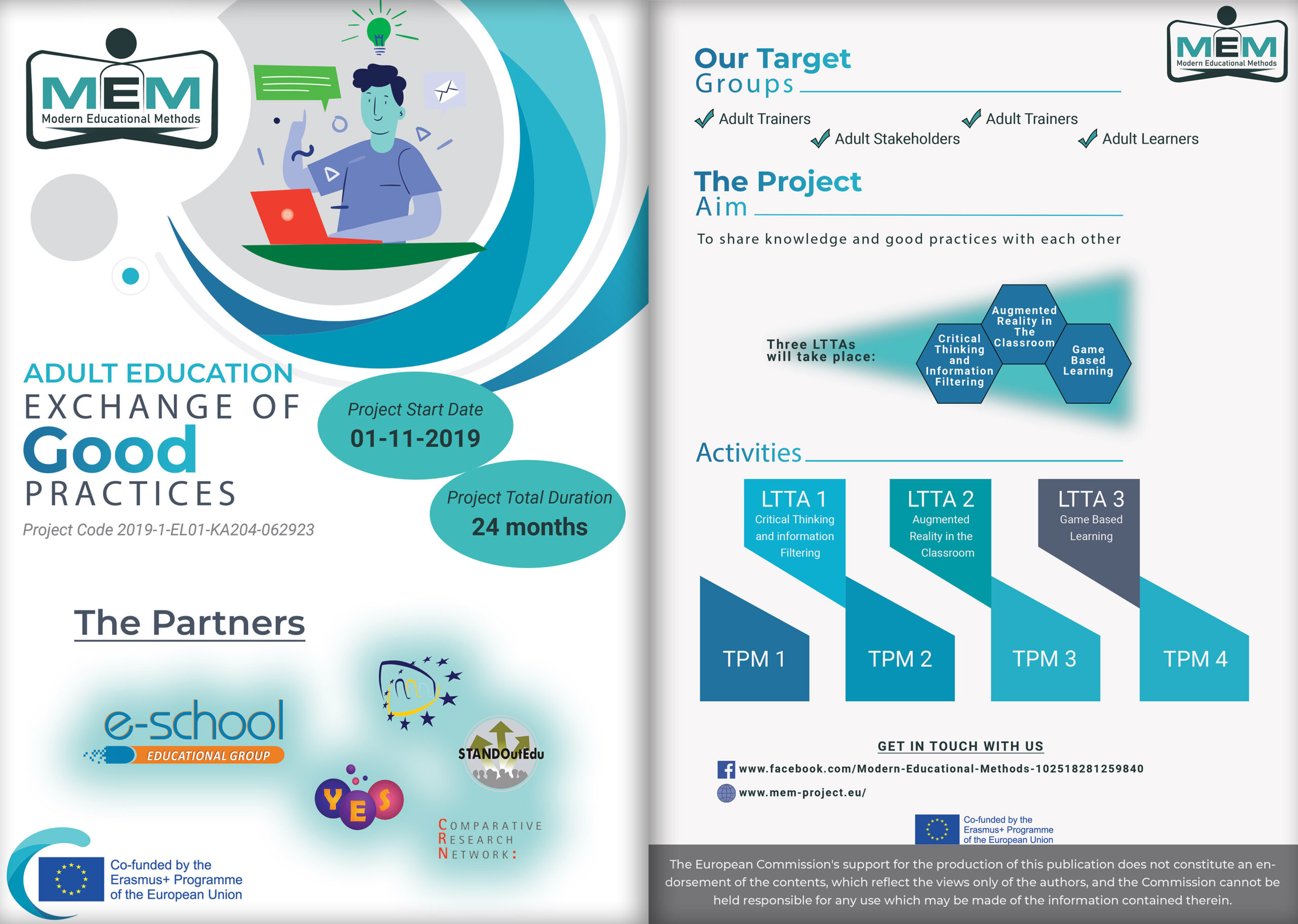 MEM
Modern Educational Methods

ADULT EDUCATION
EXCHANGE OF
Good
PRACTICES
Project Code 2019-1-EL01-KA204-062923

Project Start Date
01-11-2019

Project Total Duration
24 months

The Partners

e-school
EDUCATIONAL GROUP

STANDOutEdu

YES

COMPARATIVE
RESEARCH
NETWORK:

Co-funded by the
Erasmus+ Programme
of the European Union

MEM
Modern Educational Methods

Our Target
Groups

Adult Trainers
Adult Stakeholders
Adult Trainers
Adult Learners

The Project
Aim

To share knowledge and good practices with each other

Three LTTAs will take place:
Critical Thinking and Information Filtering
Augmented Reality in The Classroom
Game Based Learning

Activities

LTTA 1
Critical Thinking and information Filtering

LTTA 2
Augmented Reality in the Classroom

LTTA 3
Game Based Learning

TPM 1
TPM 2
TPM 3
TPM 4

GET IN TOUCH WITH US
www.facebook.com/Modern-Educational-Methods-102518281259840
www.mem-project.eu/

Co-funded by the
Erasmus+ Programme
of the European Union

The European Commission's support for the production of this publication does not constitute an endorsement of the contents, which reflect the views only of the authors, and the Commission cannot be held responsible for any use which may be made of the information contained therein.